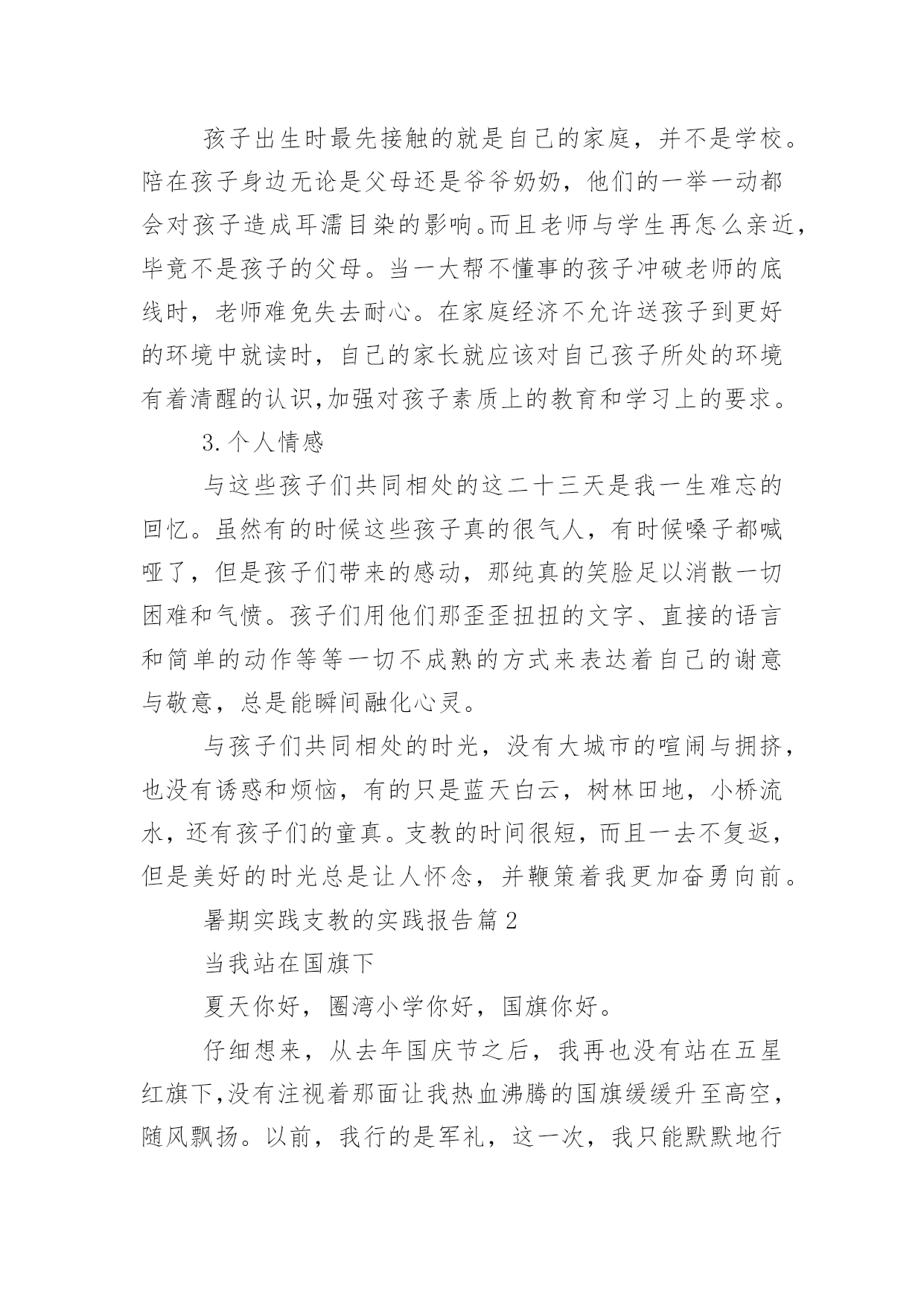 孩子出生时最先接触的就是自己的家庭，并不是学校。陪在孩子身边无论是父母还是爷爷奶奶，他们的一举一动都会对孩子造成耳濡目染的影响。而且老师与学生再怎么亲近，毕竟不是孩子的父母。当一大帮不懂事的孩子冲破老师的底线时，老师难免失去耐心。在家庭经济不允许送孩子到更好的环境中就读时，自己的家长就应该对自己孩子所处的环境有着清醒的认识,加强对孩子素质上的教育和学习上的要求。

3.个人情感

与这些孩子们共同相处的这二十三天是我一生难忘的回忆。虽然有的时候这些孩子真的很气人，有时候嗓子都喊哑了，但是孩子们带来的感动，那纯真的笑脸足以消散一切困难和气愤。孩子们用他们那歪歪扭扭的文字、直接的语言和简单的动作等等一切不成熟的方式来表达着自己的谢意与敬意，总是能瞬间融化心灵。

与孩子们共同相处的时光，没有大城市的喧闹与拥挤，也没有诱惑和烦恼，有的只是蓝天白云，树林田地，小桥流水，还有孩子们的童真。支教的时间很短，而且一去不复返，但是美好的时光总是让人怀念，并鞭策着我更加奋勇向前。

暑期实践支教的实践报告篇2

当我站在国旗下

夏天你好，圈湾小学你好，国旗你好。

仔细想来，从去年国庆节之后，我再也没有站在五星红旗下,没有注视着那面让我热血沸腾的国旗缓缓升至高空，随风飘扬。以前，我行的是军礼，这一次，我只能默默地行